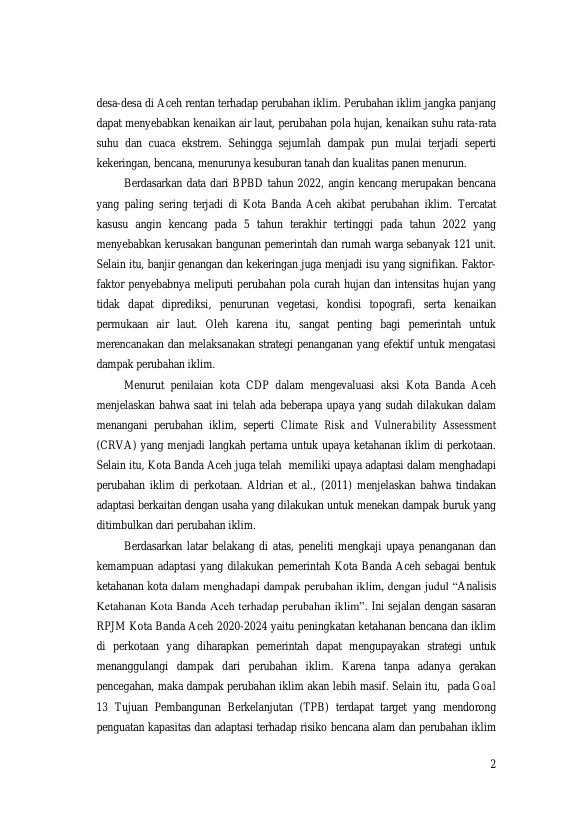 desa-desa di Aceh rentan terhadap perubahan iklim. Perubahan iklim jangka panjang dapat menyebabkan kenaikan air laut, perubahan pola hujan, kenaikan suhu rata-rata suhu dan cuaca ekstrem. Sehingga sejumlah dampak pun mulai terjadi seperti kekeringan, bencana, menurunya kesuburan tanah dan kualitas panen menurun.

Berdasarkan data dari BPBD tahun 2022, angin kencang merupakan bencana yang paling sering terjadi di Kota Banda Aceh akibat perubahan iklim. Tercatat kasusu angin kencang pada 5 tahun terakhir tertinggi pada tahun 2022 yang menyebabkan kerusakan bangunan pemerintah dan rumah warga sebanyak 121 unit. Selain itu, banjir genangan dan kekeringan juga menjadi isu yang signifikan. Faktor-faktor penyebabnya meliputi perubahan pola curah hujan dan intensitas hujan yang tidak dapat diprediksi, penurunan vegetasi, kondisi topografi, serta kenaikan permukaan air laut. Oleh karena itu, sangat penting bagi pemerintah untuk merencanakan dan melaksanakan strategi penanganan yang efektif untuk mengatasi dampak perubahan iklim.

Menurut penilaian kota CDP dalam mengevaluasi aksi Kota Banda Aceh menjelaskan bahwa saat ini telah ada beberapa upaya yang sudah dilakukan dalam menangani perubahan iklim, seperti Climate Risk and Vulnerability Assessment (CRVA) yang menjadi langkah pertama untuk upaya ketahanan iklim di perkotaan. Selain itu, Kota Banda Aceh juga telah memiliki upaya adaptasi dalam menghadapi perubahan iklim di perkotaan. Aldrian et al., (2011) menjelaskan bahwa tindakan adaptasi berkaitan dengan usaha yang dilakukan untuk menekan dampak buruk yang ditimbulkan dari perubahan iklim.

Berdasarkan latar belakang di atas, peneliti mengkaji upaya penanganan dan kemampuan adaptasi yang dilakukan pemerintah Kota Banda Aceh sebagai bentuk ketahanan kota dalam menghadapi dampak perubahan iklim, dengan judul “Analisis Ketahanan Kota Banda Aceh terhadap perubahan iklim”. Ini sejalan dengan sasaran RPJM Kota Banda Aceh 2020-2024 yaitu peningkatan ketahanan bencana dan iklim di perkotaan yang diharapkan pemerintah dapat mengupayakan strategi untuk menanggulangi dampak dari perubahan iklim. Karena tanpa adanya gerakan pencegahan, maka dampak perubahan iklim akan lebih masif. Selain itu, pada Goal 13 Tujuan Pembangunan Berkelanjutan (TPB) terdapat target yang mendorong penguatan kapasitas dan adaptasi terhadap risiko bencana alam dan perubahan iklim

2